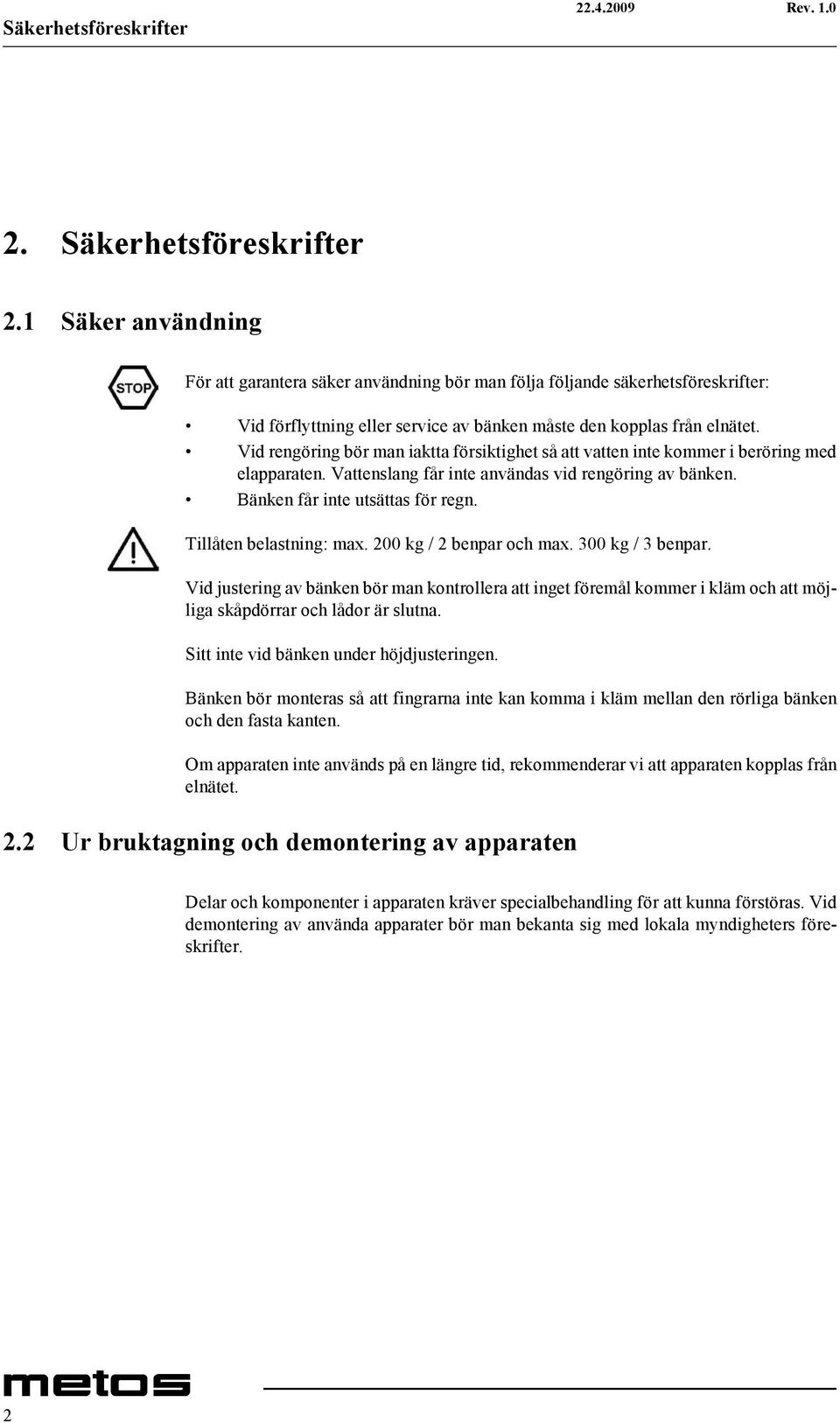 Säkerhetsföreskrifter 22.4.2009 Rev. 1.0

2. Säkerhetsföreskrifter

2.1 Säker användning

STOP

För att garantera säker användning bör man följa följande säkerhetsföreskrifter:

• Vid förflyttning eller service av bänken måste den kopplas från elnätet.
• Vid rengöring bör man iaktta försiktighet så att vatten inte kommer i beröring med elapparaten. Vattenslang får inte användas vid rengöring av bänken.
• Bänken får inte utsättas för regn.

Tillåten belastning: max. 200 kg / 2 benpar och max. 300 kg / 3 benpar.

Vid justering av bänken bör man kontrollera att inget föremål kommer i kläm och att möjliga skåpdörrar och lådor är slutna.

Sitt inte vid bänken under höjdjusteringen.

Bänken bör monteras så att fingrarna inte kan komma i kläm mellan den rörliga bänken och den fasta kanten.

Om apparaten inte används på en längre tid, rekommenderar vi att apparaten kopplas från elnätet.

2.2 Ur bruktagning och demontering av apparaten

Delar och komponenter i apparaten kräver specialbehandling för att kunna förstöras. Vid demontering av använda apparater bör man bekanta sig med lokala myndigheters föreskrifter.

metos

2